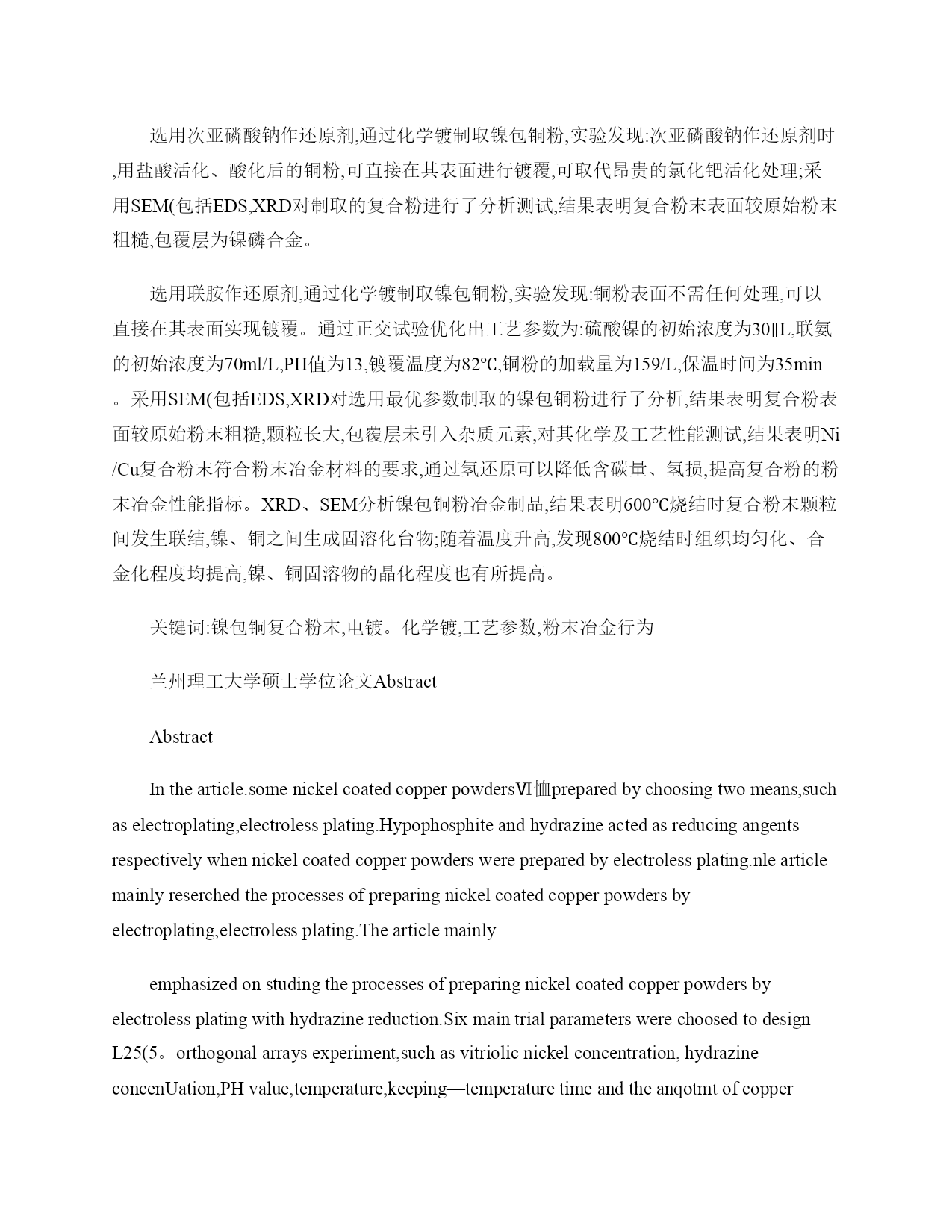 选用次亚磷酸钠作还原剂,通过化学镀制取镍包铜粉,实验发现:次亚磷酸钠作还原剂时,用盐酸活化、酸化后的铜粉,可直接在其表面进行镀覆,可取代昂贵的氯化钯活化处理;采用SEM(包括EDS,XRD对制取的复合粉进行了分析测试,结果表明复合粉末表面较原始粉末粗糙,包覆层为镍磷合金。

选用联胺作还原剂,通过化学镀制取镍包铜粉,实验发现:铜粉表面不需任何处理,可以直接在其表面实现镀覆。通过正交试验优化出工艺参数为:硫酸镍的初始浓度为30‖L,联氨的初始浓度为70ml/L,PH值为13,镀覆温度为82℃,铜粉的加载量为159/L,保温时间为35min。采用SEM(包括EDS,XRD对选用最优参数制取的镍包铜粉进行了分析,结果表明复合粉表面较原始粉末粗糙,颗粒长大,包覆层未引入杂质元素,对其化学及工艺性能测试,结果表明Ni/Cu复合粉末符合粉末冶金材料的要求,通过氢还原可以降低含碳量、氢损,提高复合粉的粉末冶金性能指标。XRD、SEM分析镍包铜粉冶金制品,结果表明600℃烧结时复合粉末颗粒间发生联结,镍、铜之间生成固溶化台物;随着温度升高,发现800℃烧结时组织均匀化、合金化程度均提高,镍、铜固溶物的晶化程度也有所提高。

关键词:镍包铜复合粉末,电镀。化学镀,工艺参数,粉末冶金行为

兰州理工大学硕士学位论文Abstract

Abstract

In the article.some nickel coated copper powdersⅥ恤prepared by choosing two means,such as electroplating,electroless plating.Hypophosphite and hydrazine acted as reducing angents respectively when nickel coated copper powders were prepared by electroless plating.nle article mainly reserched the processes of preparing nickel coated copper powders by electroplating,electroless plating.The article mainly

emphasized on studing the processes of preparing nickel coated copper powders by electroless plating with hydrazine reduction.Six main trial parameters were choosed to design L25(5。orthogonal arrays experiment,such as vitriolic nickel concentration, hydrazine concenUation,PH value,temperature,keeping—temperature time and the anqotmt of copper